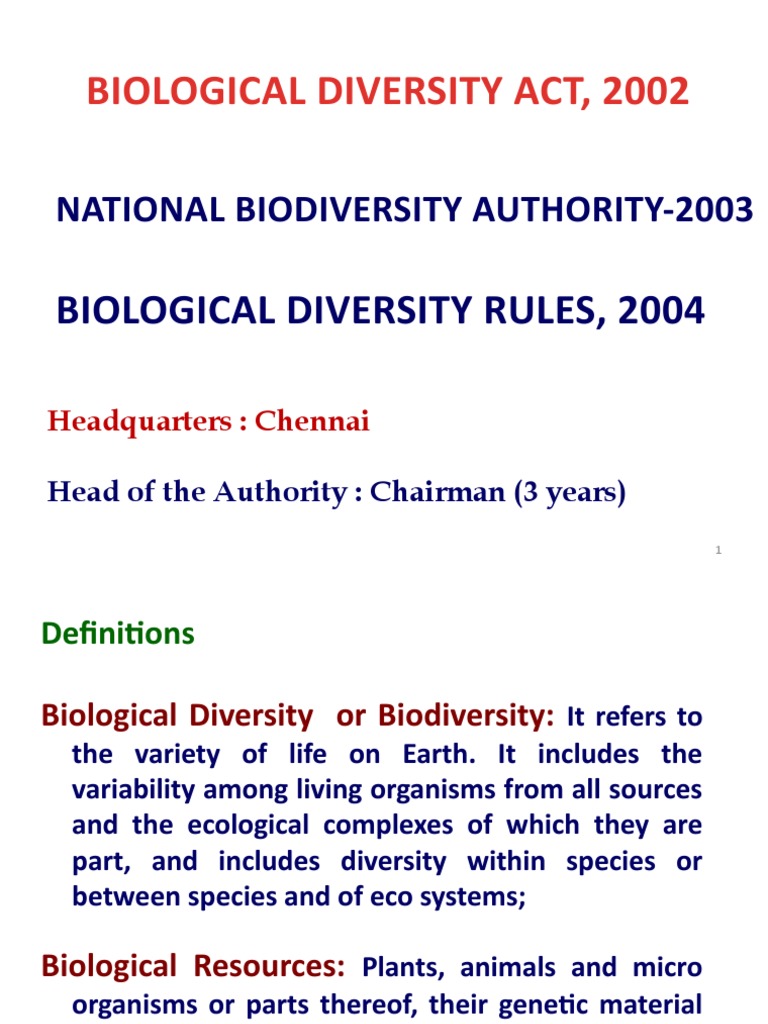 BIOLOGICAL DIVERSITY ACT, 2002

NATIONAL BIODIVERSITY AUTHORITY-2003

BIOLOGICAL DIVERSITY RULES, 2004

Headquarters : Chennai

Head of the Authority : Chairman (3 years)

1

Definitions

Biological Diversity or Biodiversity: It refers to the variety of life on Earth. It includes the variability among living organisms from all sources and the ecological complexes of which they are part, and includes diversity within species or between species and of eco systems;

Biological Resources: Plants, animals and micro organisms or parts thereof, their genetic material